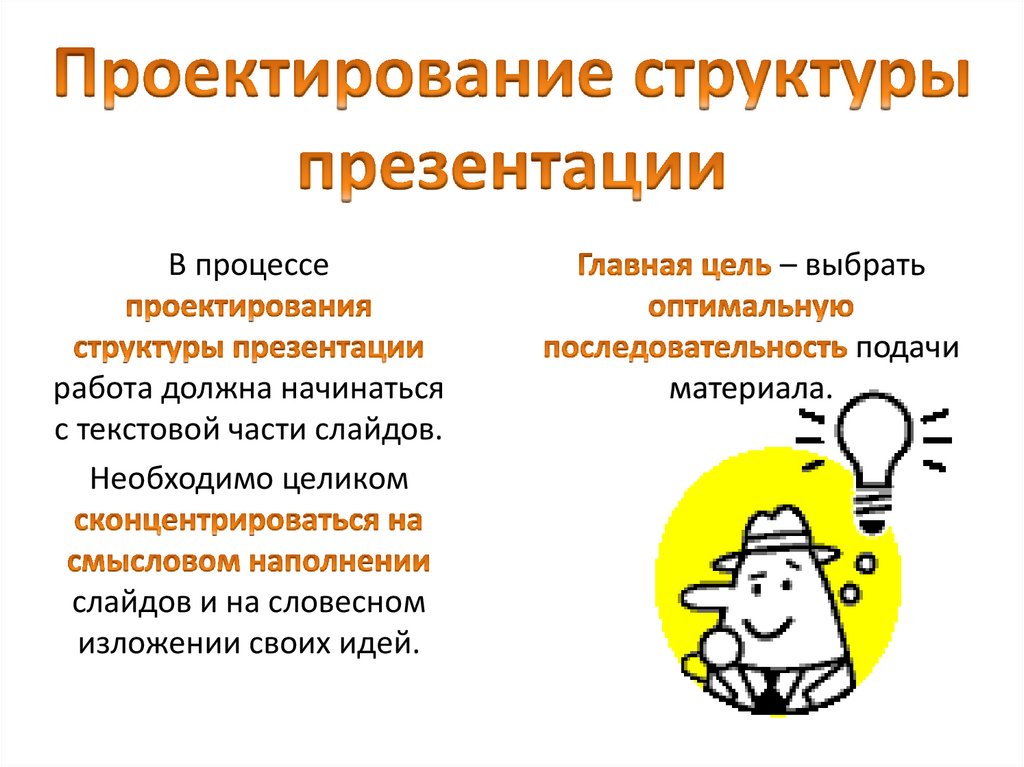 Проектирование структуры презентации

В процессе проектирования структуры презентации работа должна начинаться с текстовой части слайдов.

Необходимо целиком сконцентрироваться на смысловом наполнении слайдов и на словесном изложении своих идей.

Главная цель – выбрать оптимальную последовательность подачи материала.